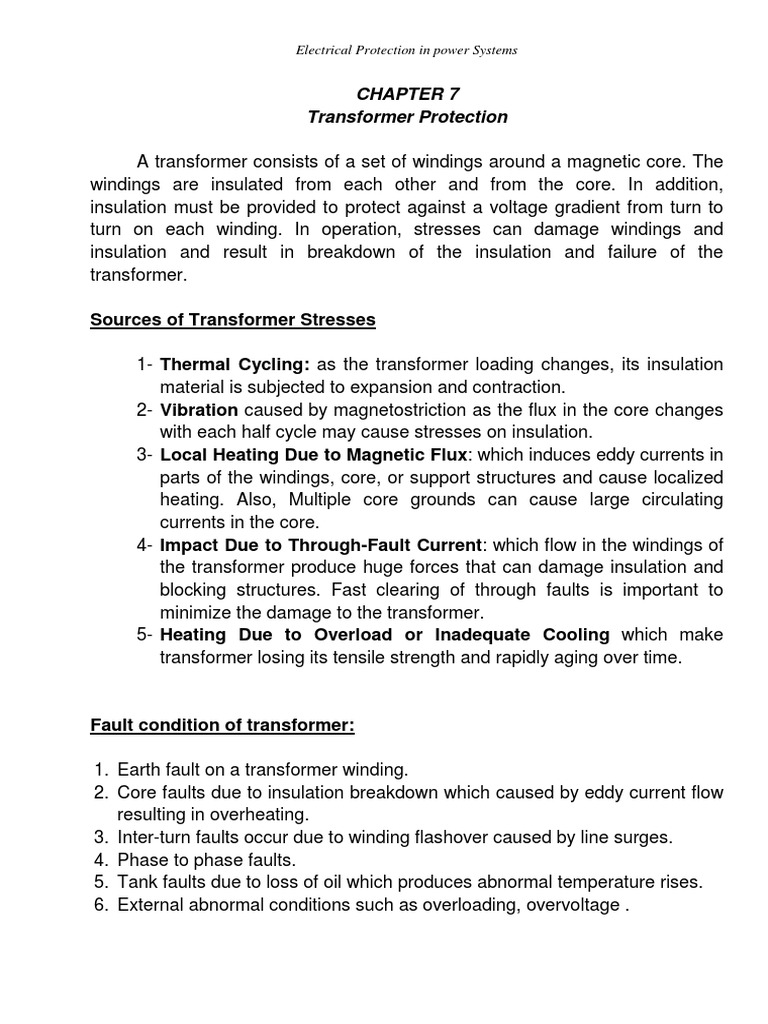 Electrical Protection in power Systems

CHAPTER 7
Transformer Protection

A transformer consists of a set of windings around a magnetic core. The windings are insulated from each other and from the core. In addition, insulation must be provided to protect against a voltage gradient from turn to turn on each winding. In operation, stresses can damage windings and insulation and result in breakdown of the insulation and failure of the transformer.

Sources of Transformer Stresses

1- Thermal Cycling: as the transformer loading changes, its insulation material is subjected to expansion and contraction.
2- Vibration caused by magnetostriction as the flux in the core changes with each half cycle may cause stresses on insulation.
3- Local Heating Due to Magnetic Flux: which induces eddy currents in parts of the windings, core, or support structures and cause localized heating. Also, Multiple core grounds can cause large circulating currents in the core.
4- Impact Due to Through-Fault Current: which flow in the windings of the transformer produce huge forces that can damage insulation and blocking structures. Fast clearing of through faults is important to minimize the damage to the transformer.
5- Heating Due to Overload or Inadequate Cooling which make transformer losing its tensile strength and rapidly aging over time.

Fault condition of transformer:

1. Earth fault on a transformer winding.
2. Core faults due to insulation breakdown which caused by eddy current flow resulting in overheating.
3. Inter-turn faults occur due to winding flashover caused by line surges.
4. Phase to phase faults.
5. Tank faults due to loss of oil which produces abnormal temperature rises.
6. External abnormal conditions such as overloading, overvoltage .